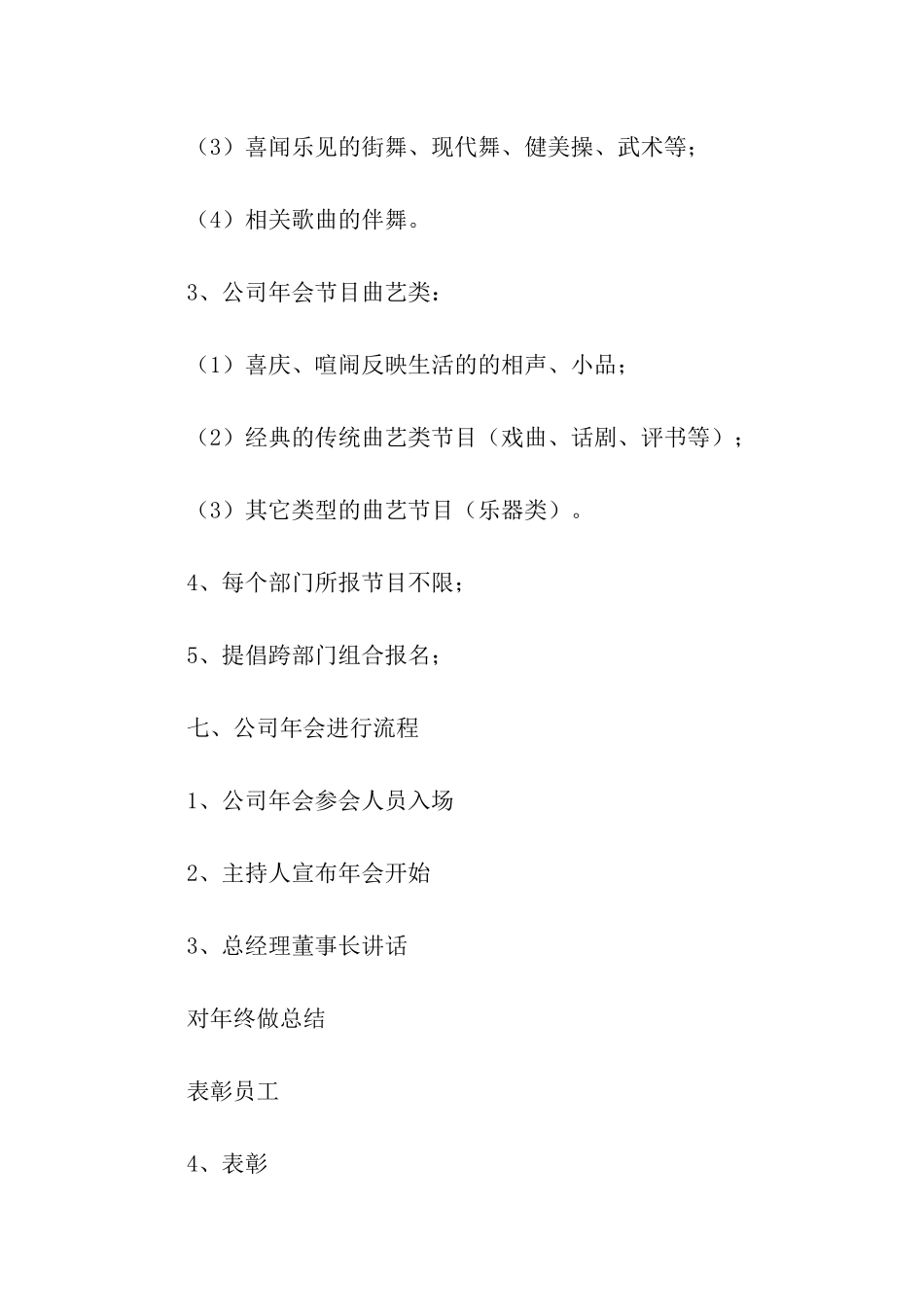 （3）喜闻乐见的街舞、现代舞、健美操、武术等；

（4）相关歌曲的伴舞。

3、公司年会节目曲艺类：

（1）喜庆、喧闹反映生活的的相声、小品；

（2）经典的传统曲艺类节目（戏曲、话剧、评书等）；

（3）其它类型的曲艺节目（乐器类）。

4、每个部门所报节目不限；

5、提倡跨部门组合报名；

七、公司年会进行流程

1、公司年会参会人员入场

2、主持人宣布年会开始

3、总经理董事长讲话

对年终做总结

表彰员工

4、表彰